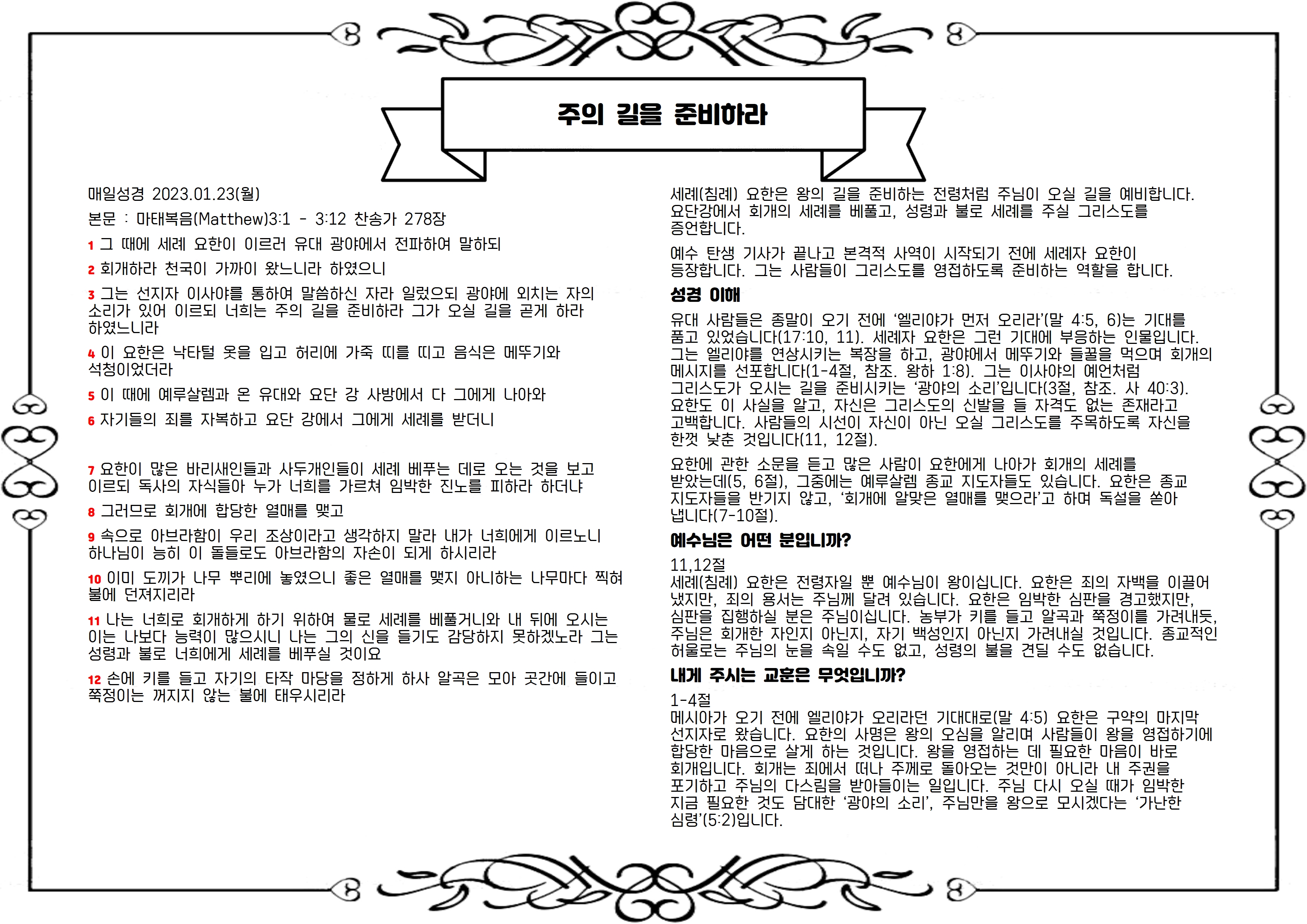 주의 길을 준비하라

매일성경 2023.01.23(월)

본문 : 마태복음(Matthew)3:1 - 3:12 찬송가 278장

1 그 때에 세례 요한이 이르러 유대 광야에서 전파하여 말하되

2 회개하라 천국이 가까이 왔느니라 하였으니

3 그는 선지자 이사야를 통하여 말씀하신 자라 일렀으되 광야에 외치는 자의 소리가 있어 이르되 너희는 주의 길을 준비하라 그가 오실 길을 곧게 하라 하였느니라

4 이 요한은 낙타털 옷을 입고 허리에 가죽 띠를 띠고 음식은 메뚜기와 석청이었더라

5 이 때에 예루살렘과 온 유대와 요단 강 사방에서 다 그에게 나아와

6 자기들의 죄를 자복하고 요단 강에서 그에게 세례를 받더니

7 요한이 많은 바리새인들과 사두개인들이 세례 베푸는 데로 오는 것을 보고 이르되 독사의 자식들아 누가 너희를 가르쳐 임박한 진노를 피하라 하더냐

8 그러므로 회개에 합당한 열매를 맺고

9 속으로 아브라함이 우리 조상이라고 생각하지 말라 내가 너희에게 이르노니 하나님이 능히 이 돌들로도 아브라함의 자손이 되게 하시리라

10 이미 도끼가 나무 뿌리에 놓였으니 좋은 열매를 맺지 아니하는 나무마다 찍혀 불에 던져지리라

11 나는 너희로 회개하게 하기 위하여 물로 세례를 베풀거니와 내 뒤에 오시는 이는 나보다 능력이 많으시니 나는 그의 신을 들기도 감당하지 못하겠노라 그는 성령과 불로 너희에게 세례를 베푸실 것이요

12 손에 키를 들고 자기의 타작 마당을 정하게 하사 알곡은 모아 곳간에 들이고 쭉정이는 꺼지지 않는 불에 태우시리라

세례(침례) 요한은 왕의 길을 준비하는 전령처럼 주님이 오실 길을 예비합니다. 요단강에서 회개의 세례를 베풀고, 성령과 불로 세례를 주실 그리스도를 증언합니다.

예수 탄생 기사가 끝나고 본격적 사역이 시작되기 전에 세례자 요한이 등장합니다. 그는 사람들이 그리스도를 영접하도록 준비하는 역할을 합니다.

성경 이해

유대 사람들은 종말이 오기 전에 '엘리야가 먼저 오리라'(말 4:5, 6)는 기대를 품고 있었습니다(17:10, 11). 세례자 요한은 그런 기대에 부응하는 인물입니다. 그는 엘리야를 연상시키는 복장을 하고, 광야에서 메뚜기와 들꿀을 먹으며 회개의 메시지를 선포합니다(1-4절, 참조. 왕하 1:8). 그는 이사야의 예언처럼 그리스도가 오시는 길을 준비시키는 '광야의 소리'입니다(3절, 참조. 사 40:3). 요한도 이 사실을 알고, 자신은 그리스도의 신발을 들 자격도 없는 존재라고 고백합니다. 사람들의 시선이 자신이 아닌 오실 그리스도를 주목하도록 자신을 한껏 낮춘 것입니다(11, 12절).

요한에 관한 소문을 듣고 많은 사람이 요한에게 나아가 회개의 세례를 받았는데(5, 6절), 그중에는 예루살렘 종교 지도자들도 있습니다. 요한은 종교 지도자들을 반기지 않고, '회개에 알맞은 열매를 맺으라'고 하며 독설을 쏟아 냅니다(7-10절).

예수님은 어떤 분입니까?

11,12절
세례(침례) 요한은 전령자일 뿐 예수님이 왕이십니다. 요한은 죄의 자백을 이끌어 냈지만, 죄의 용서는 주님께 달려 있습니다. 요한은 임박한 심판을 경고했지만, 심판을 집행하실 분은 주님이십니다. 농부가 키를 들고 알곡과 쭉정이를 가려내듯, 주님은 회개한 자인지 아닌지, 자기 백성인지 아닌지 가려내실 것입니다. 종교적인 허울로는 주님의 눈을 속일 수도 없고, 성령의 불을 견딜 수도 없습니다.

내게 주시는 교훈은 무엇입니까?

1-4절
메시아가 오기 전에 엘리야가 오리라던 기대대로(말 4:5) 요한은 구약의 마지막 선지자로 왔습니다. 요한의 사명은 왕의 오심을 알리며 사람들이 왕을 영접하기에 합당한 마음으로 살게 하는 것입니다. 왕을 영접하는 데 필요한 마음이 바로 회개입니다. 회개는 죄에서 떠나 주께로 돌아오는 것만이 아니라 내 주권을 포기하고 주님의 다스림을 받아들이는 일입니다. 주님 다시 오실 때가 임박한 지금 필요한 것도 담대한 '광야의 소리', 주님만을 왕으로 모시겠다는 '가난한 심령'(5:2)입니다.